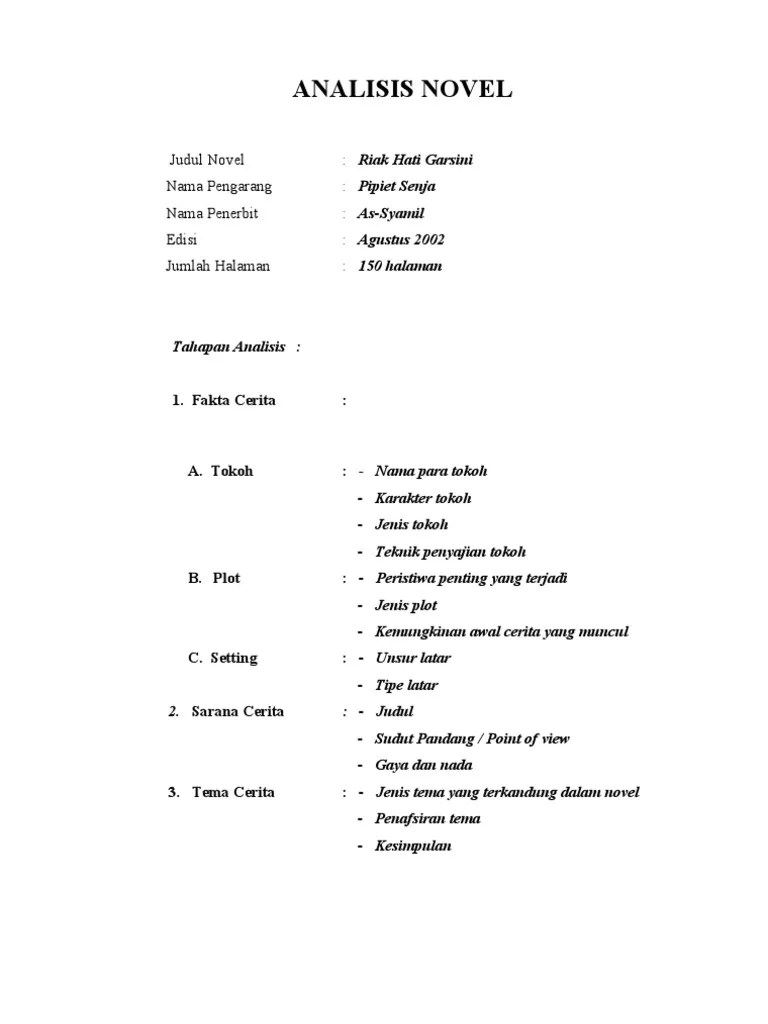 ANALISIS NOVEL

Judul Novel : Riak Hati Garsini
Nama Pengarang : Pipiet Senja
Nama Penerbit : As-Syamil
Edisi : Agustus 2002
Jumlah Halaman : 150 halaman

Tahapan Analisis :

1. Fakta Cerita :

A. Tokoh : - Nama para tokoh
- Karakter tokoh
- Jenis tokoh
- Teknik penyajian tokoh

B. Plot : - Peristiwa penting yang terjadi
- Jenis plot
- Kemungkinan awal cerita yang muncul

C. Setting : - Unsur latar
- Tipe latar

2. Sarana Cerita : - Judul
- Sudut Pandang / Point of view
- Gaya dan nada

3. Tema Cerita : - Jenis tema yang terkandung dalam novel
- Penafsiran tema
- Kesimpulan